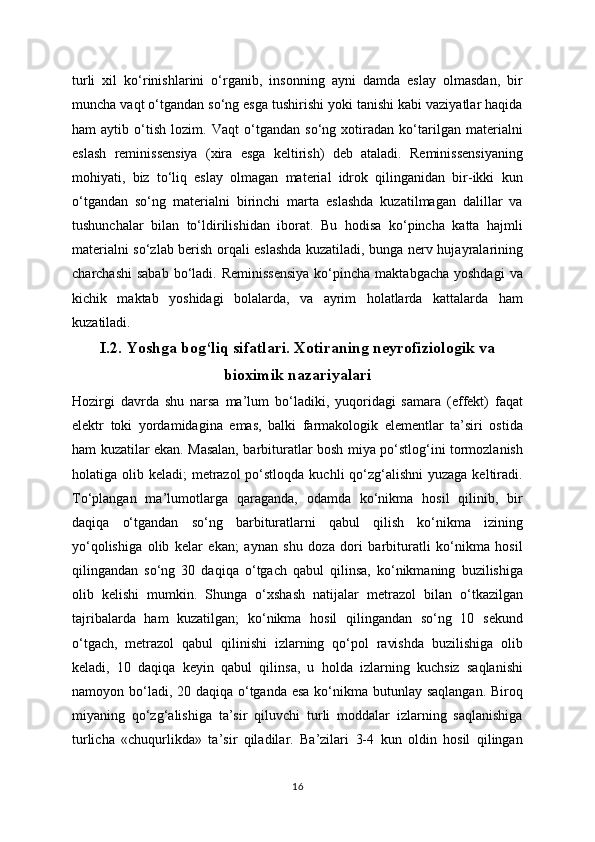 turli xil ko‘rinishlarini o‘rganib, insonning ayni damda eslay olmasdan, bir muncha vaqt o‘tgandan so‘ng esga tushirishi yoki tanishi kabi vaziyatlar haqida ham aytib o‘tish lozim. Vaqt o‘tgandan so‘ng xotiradan ko‘tarilgan materialni eslash reminissensiya (xira esga keltirish) deb ataladi. Reminissensiyaning mohiyati, biz to‘liq eslay olmagan material idrok qilinganidan bir-ikki kun o‘tgandan so‘ng materialni birinchi marta eslashda kuzatilmagan dalillar va tushunchalar bilan to‘ldirilishidan iborat. Bu hodisa ko‘pincha katta hajmli materialni so‘zlab berish orqali eslashda kuzatiladi, bunga nerv hujayralarining charchashi sabab bo‘ladi. Reminissensiya ko‘pincha maktabgacha yoshdagi va kichik maktab yoshidagi bolalarda, va ayrim holatlarda kattalarda ham kuzatiladi.

I.2. Yoshga bog‘liq sifatlari. Xotiraning neyrofiziologik va bioximik nazariyalari

Hozirgi davrda shu narsa ma’lum bo‘ladiki, yuqoridagi samara (effekt) faqat elektr toki yordamidagina emas, balki farmakologik elementlar ta’siri ostida ham kuzatilar ekan. Masalan, barbituratlar bosh miya po‘stlog‘ini tormozlanish holatiga olib keladi; metrazol po‘stloqda kuchli qo‘zg‘alishni yuzaga keltiradi. To‘plangan ma’lumotlarga qaraganda, odamda ko‘nikma hosil qilinib, bir daqiqa o‘tgandan so‘ng barbituratlarni qabul qilish ko‘nikma izining yo‘qolishiga olib kelar ekan; aynan shu doza dori barbituratli ko‘nikma hosil qilingandan so‘ng 30 daqiqa o‘tgach qabul qilinsa, ko‘nikmaning buzilishiga olib kelishi mumkin. Shunga o‘xshash natijalar metrazol bilan o‘tkazilgan tajribalarda ham kuzatilgan; ko‘nikma hosil qilingandan so‘ng 10 sekund o‘tgach, metrazol qabul qilinishi izlarning qo‘pol ravishda buzilishiga olib keladi, 10 daqiqa keyin qabul qilinsa, u holda izlarning kuchsiz saqlanishi namoyon bo‘ladi, 20 daqiqa o‘tganda esa ko‘nikma butunlay saqlangan. Biroq miyaning qo‘zg‘alishiga ta’sir qiluvchi turli moddalar izlarning saqlanishiga turlicha «chuqurlikda» ta’sir qiladilar. Ba’zilari 3-4 kun oldin hosil qilingan

16